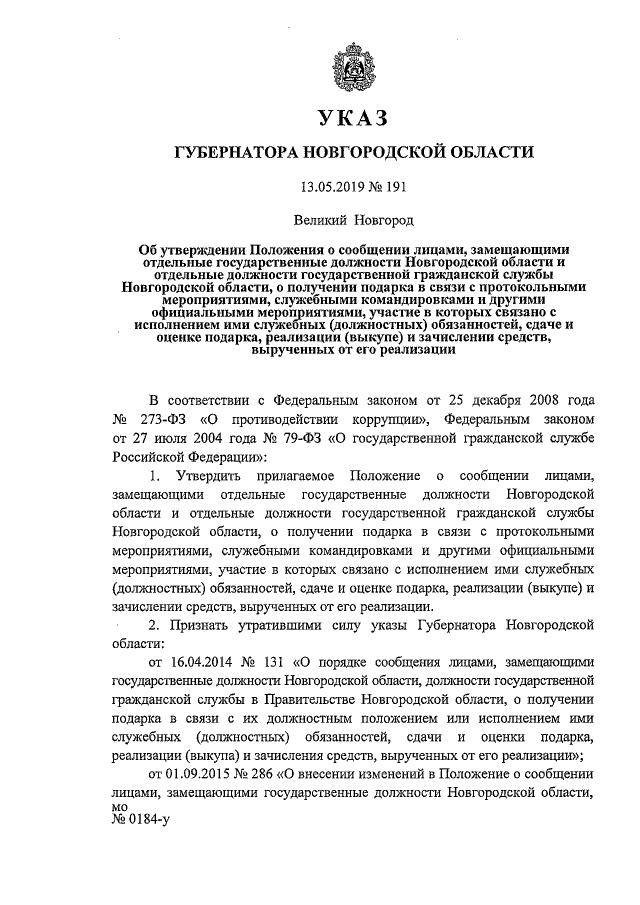 УКАЗ

ГУБЕРНАТОРА НОВГОРОДСКОЙ ОБЛАСТИ

13.05.2019 № 191

Великий Новгород

Об утверждении Положения о сообщении лицами, замещающими отдельные государственные должности Новгородской области и отдельные должности государственной гражданской службы Новгородской области, о получении подарка в связи с протокольными мероприятиями, служебными командировками и другими официальными мероприятиями, участие в которых связано с исполнением ими служебных (должностных) обязанностей, сдаче и оценке подарка, реализации (выкупе) и зачислении средств, вырученных от его реализации

В соответствии с Федеральным законом от 25 декабря 2008 года № 273-ФЗ «О противодействии коррупции», Федеральным законом от 27 июля 2004 года № 79-ФЗ «О государственной гражданской службе Российской Федерации»:

1. Утвердить прилагаемое Положение о сообщении лицами, замещающими отдельные государственные должности Новгородской области и отдельные должности государственной гражданской службы Новгородской области, о получении подарка в связи с протокольными мероприятиями, служебными командировками и другими официальными мероприятиями, участие в которых связано с исполнением ими служебных (должностных) обязанностей, сдаче и оценке подарка, реализации (выкупе) и зачислении средств, вырученных от его реализации.

2. Признать утратившими силу указы Губернатора Новгородской области:

от 16.04.2014 № 131 «О порядке сообщения лицами, замещающими государственные должности Новгородской области, должности государственной гражданской службы в Правительстве Новгородской области, о получении подарка в связи с их должностным положением или исполнением ими служебных (должностных) обязанностей, сдачи и оценки подарка, реализации (выкупа) и зачисления средств, вырученных от его реализации»;

от 01.09.2015 № 286 «О внесении изменений в Положение о сообщении лицами, замещающими государственные должности Новгородской области,

мо
№ 0184-у